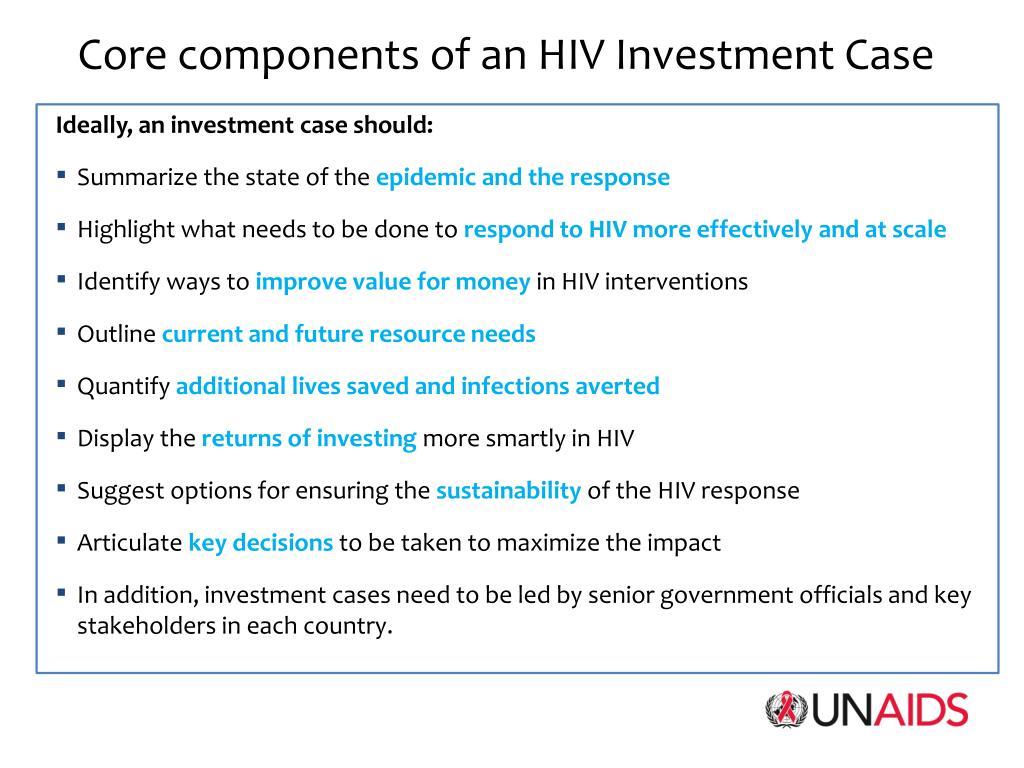 Core components of an HIV Investment Case

Ideally, an investment case should:

▪ Summarize the state of the epidemic and the response

▪ Highlight what needs to be done to respond to HIV more effectively and at scale

▪ Identify ways to improve value for money in HIV interventions

▪ Outline current and future resource needs

▪ Quantify additional lives saved and infections averted

▪ Display the returns of investing more smartly in HIV

▪ Suggest options for ensuring the sustainability of the HIV response

▪ Articulate key decisions to be taken to maximize the impact

▪ In addition, investment cases need to be led by senior government officials and key stakeholders in each country.

UNAIDS